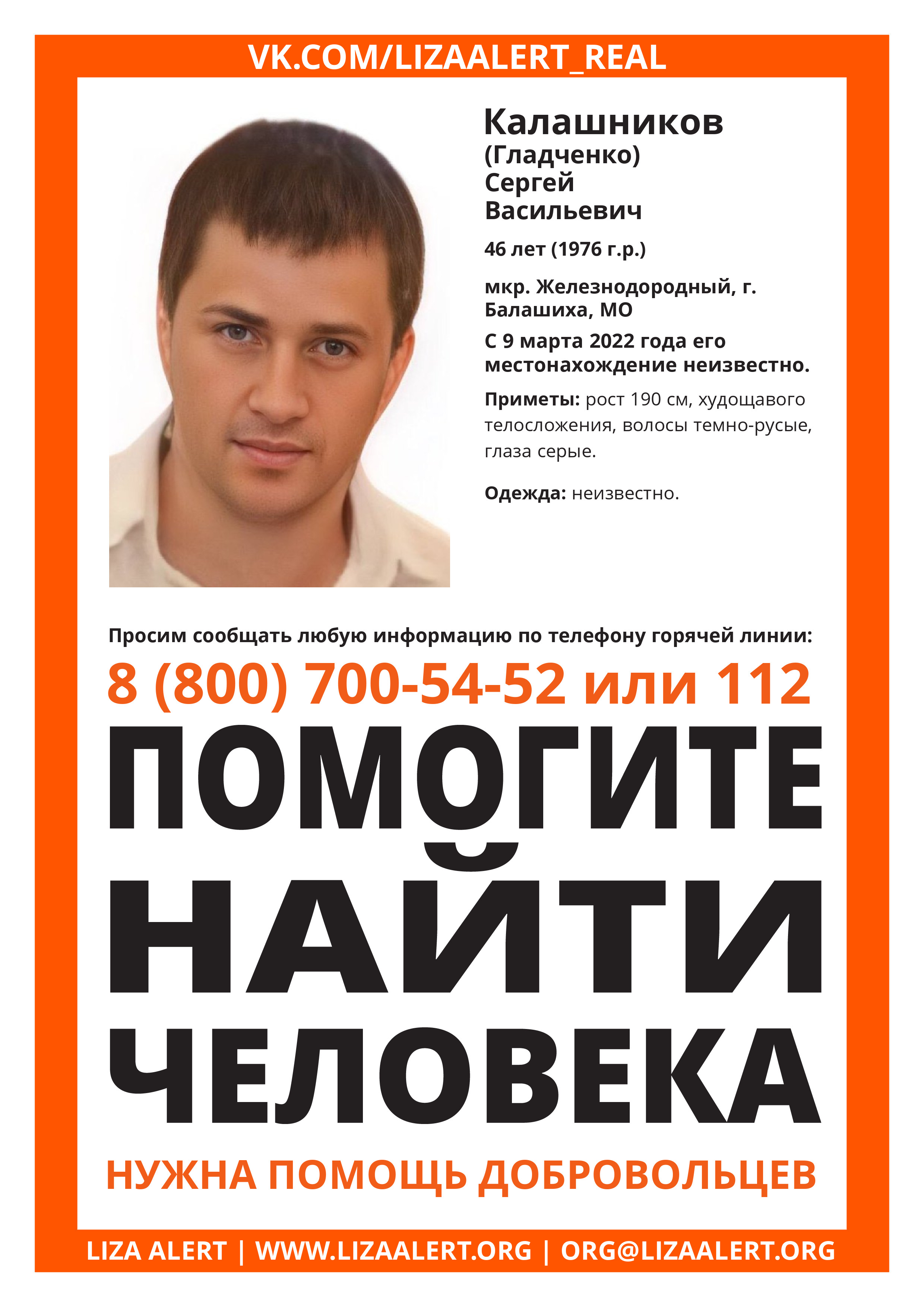 VK.COM/LIZAALERT_REAL

Калашников
(Гладченко)
Сергей
Васильевич

46 лет (1976 г.р.)

мкр. Железнодородный, г. Балашиха, МО

С 9 марта 2022 года его местонахождение неизвестно.

Приметы: рост 190 см, худощавого телосложения, волосы темно-русые, глаза серые.

Одежда: неизвестно.

Просим сообщать любую информацию по телефону горячей линии:

8 (800) 700-54-52 или 112

ПОМОГИТЕ НАЙТИ ЧЕЛОВЕКА

НУЖНА ПОМОЩЬ ДОБРОВОЛЬЦЕВ

LIZA ALERT | WWW.LIZAALERT.ORG | ORG@LIZAALERT.ORG